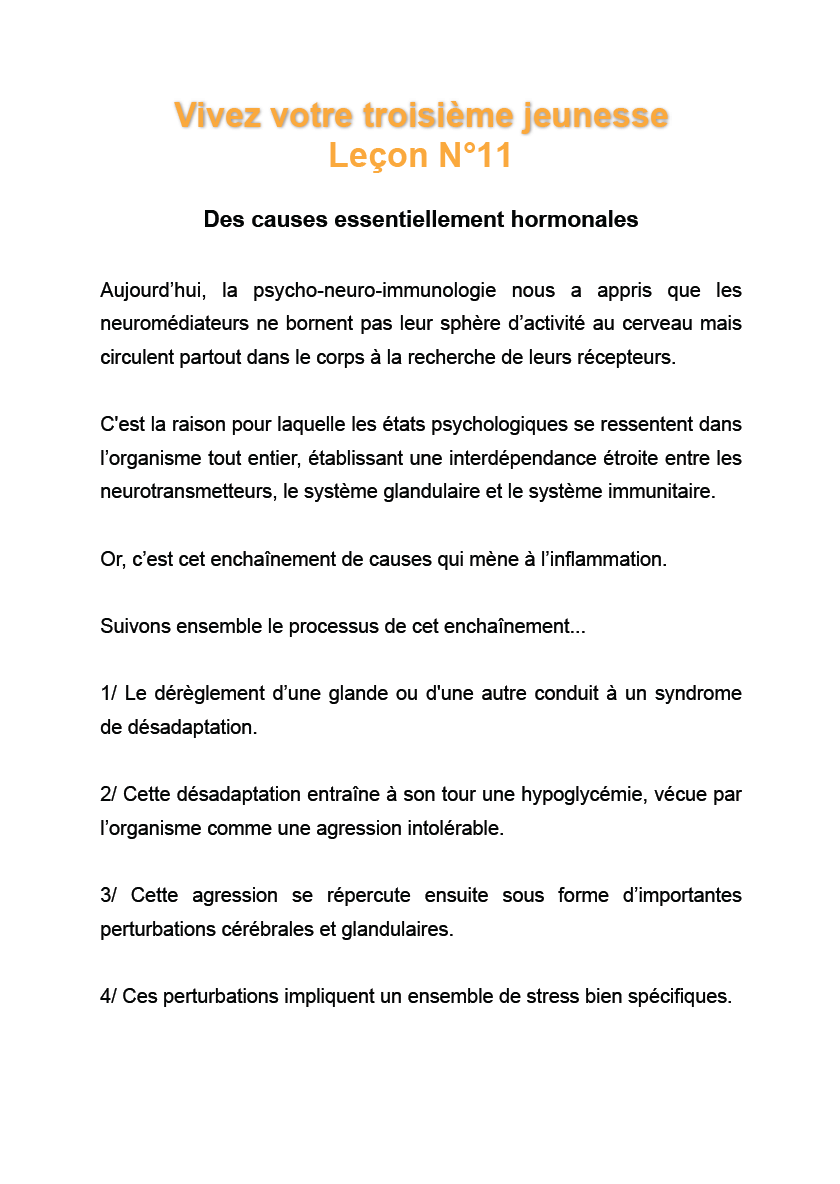 Vivez votre troisième jeunesse
Leçon N°11

Des causes essentiellement hormonales

Aujourd'hui, la psycho-neuro-immunologie nous a appris que les neuromédiateurs ne bornent pas leur sphère d'activité au cerveau mais circulent partout dans le corps à la recherche de leurs récepteurs.

C'est la raison pour laquelle les états psychologiques se ressentent dans l'organisme tout entier, établissant une interdépendance étroite entre les neurotransmetteurs, le système glandulaire et le système immunitaire.

Or, c'est cet enchaînement de causes qui mène à l'inflammation.

Suivons ensemble le processus de cet enchaînement...

1/ Le dérèglement d'une glande ou d'une autre conduit à un syndrome de désadaptation.

2/ Cette désadaptation entraîne à son tour une hypoglycémie, vécue par l'organisme comme une agression intolérable.

3/ Cette agression se répercute ensuite sous forme d'importantes perturbations cérébrales et glandulaires.

4/ Ces perturbations impliquent un ensemble de stress bien spécifiques.